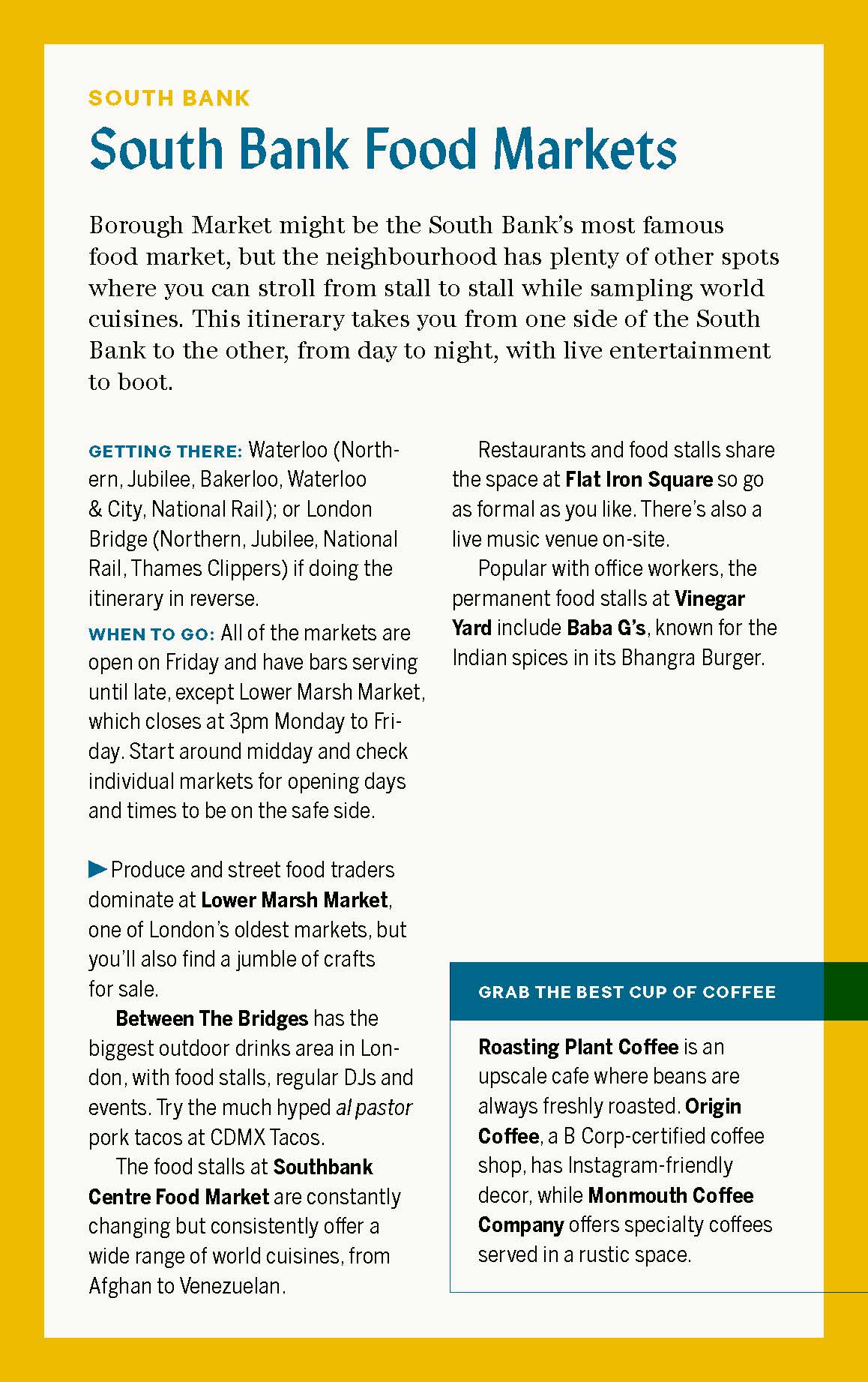 SOUTH BANK

South Bank Food Markets

Borough Market might be the South Bank's most famous food market, but the neighbourhood has plenty of other spots where you can stroll from stall to stall while sampling world cuisines. This itinerary takes you from one side of the South Bank to the other, from day to night, with live entertainment to boot.

GETTING THERE: Waterloo (Northern, Jubilee, Bakerloo, Waterloo & City, National Rail); or London Bridge (Northern, Jubilee, National Rail, Thames Clippers) if doing the itinerary in reverse.

WHEN TO GO: All of the markets are open on Friday and have bars serving until late, except Lower Marsh Market, which closes at 3pm Monday to Friday. Start around midday and check individual markets for opening days and times to be on the safe side.

▶ Produce and street food traders dominate at Lower Marsh Market, one of London's oldest markets, but you'll also find a jumble of crafts for sale.

Between The Bridges has the biggest outdoor drinks area in London, with food stalls, regular DJs and events. Try the much hyped al pastor pork tacos at CDMX Tacos.

The food stalls at Southbank Centre Food Market are constantly changing but consistently offer a wide range of world cuisines, from Afghan to Venezuelan.

Restaurants and food stalls share the space at Flat Iron Square so go as formal as you like. There's also a live music venue on-site.

Popular with office workers, the permanent food stalls at Vinegar Yard include Baba G's, known for the Indian spices in its Bhangra Burger.

GRAB THE BEST CUP OF COFFEE

Roasting Plant Coffee is an upscale cafe where beans are always freshly roasted. Origin Coffee, a B Corp-certified coffee shop, has Instagram-friendly decor, while Monmouth Coffee Company offers specialty coffees served in a rustic space.